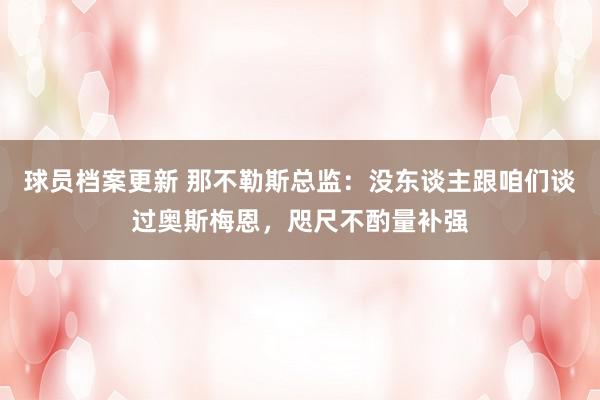 球员档案更新 那不勒斯总监：没东谈主跟咱们谈过奥斯梅恩，咫尺不酌量补强